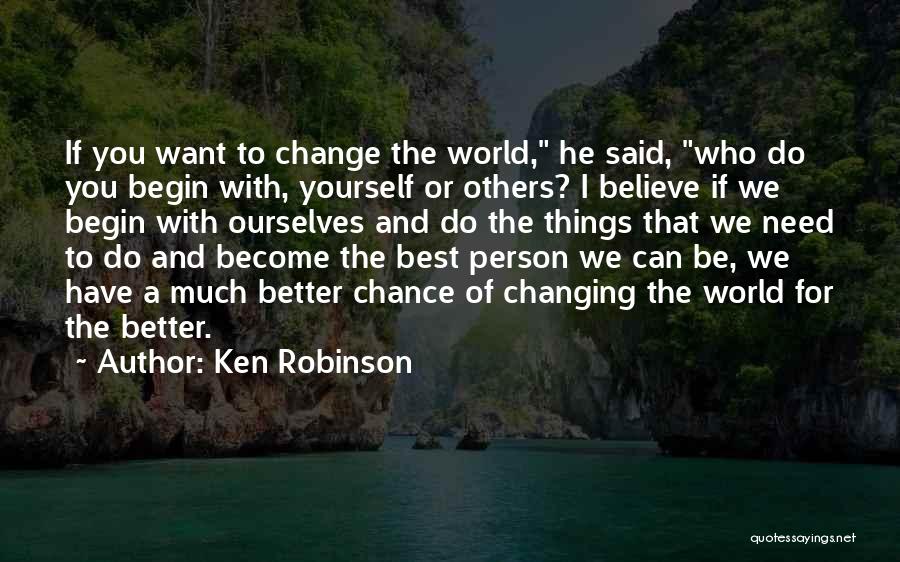 If you want to change the world," he said, "who do you begin with, yourself or others? I believe if we begin with ourselves and do the things that we need to do and become the best person we can be, we have a much better chance of changing the world for the better.

~ Author: Ken Robinson

quotessayings.net